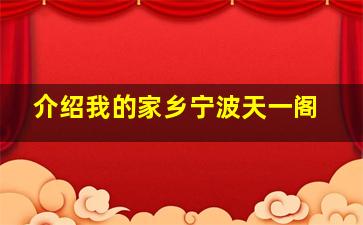 介绍我的家乡宁波天一阁